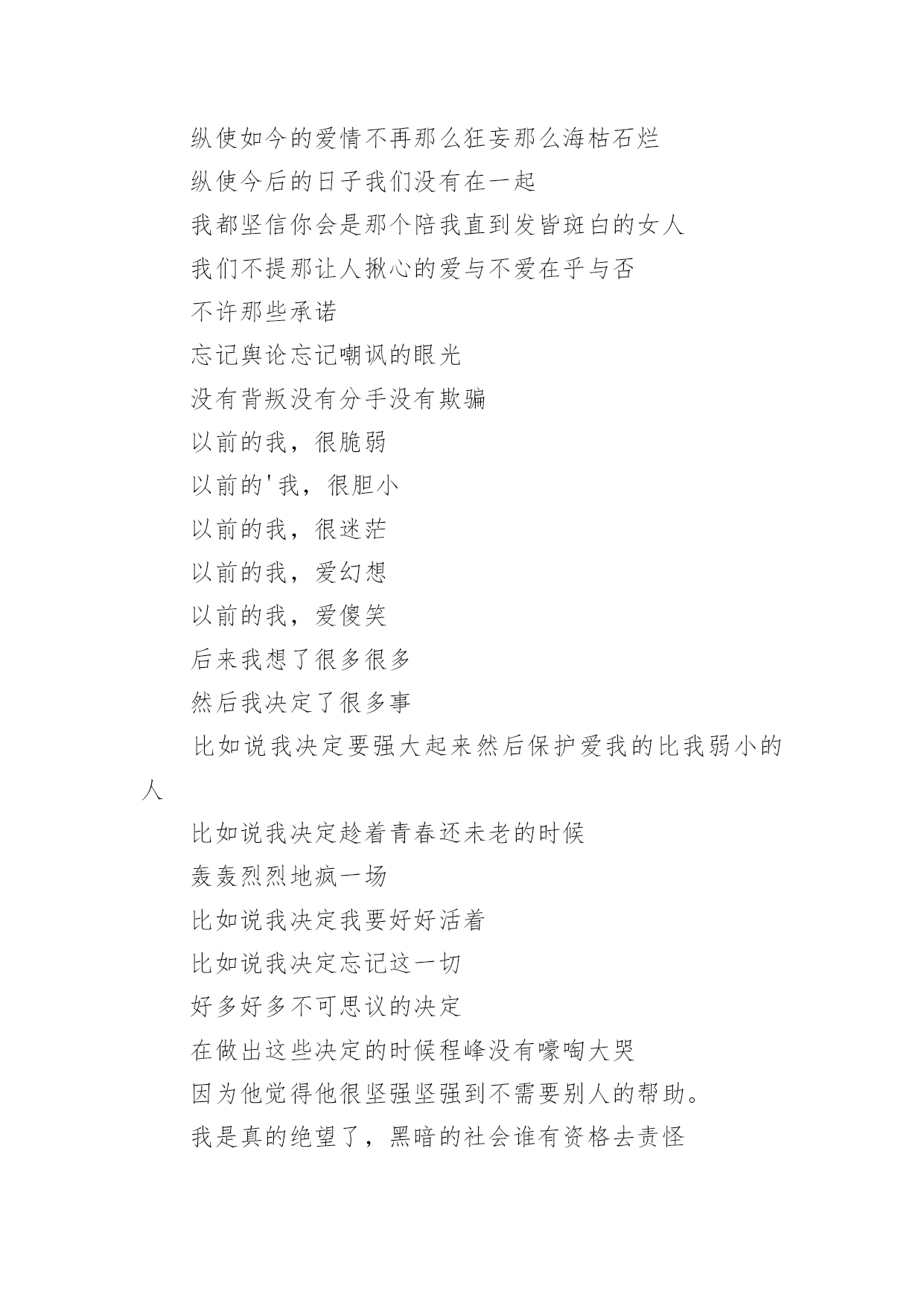 纵使如今的爱情不再那么狂妄那么海枯石烂

纵使今后的日子我们没有在一起

我都坚信你会是那个陪我直到发皆斑白的女人

我们不提那让人揪心的爱与不爱在乎与否

不许那些承诺

忘记舆论忘记嘲讽的眼光

没有背叛没有分手没有欺骗

以前的我，很脆弱

以前的'我，很胆小

以前的我，很迷茫

以前的我，爱幻想

以前的我，爱傻笑

后来我想了很多很多

然后我决定了很多事

比如说我决定要强大起来然后保护爱我的比我弱小的人

比如说我决定趁着青春还未老的时候

轰轰烈烈地疯一场

比如说我决定我要好好活着

比如说我决定忘记这一切

好多好多不可思议的决定

在做出这些决定的时候程峰没有嚎啕大哭

因为他觉得他很坚强坚强到不需要别人的帮助。

我是真的绝望了，黑暗的社会谁有资格去责怪